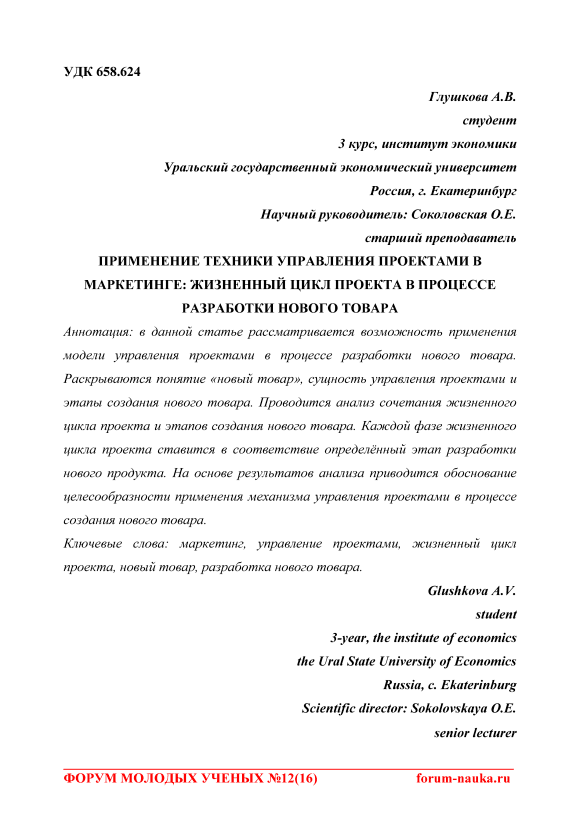 УДК 658.624

Глушкова А.В.
студент
3 курс, институт экономики
Уральский государственный экономический университет
Россия, г. Екатеринбург
Научный руководитель: Соколовская О.Е.
старший преподаватель

ПРИМЕНЕНИЕ ТЕХНИКИ УПРАВЛЕНИЯ ПРОЕКТАМИ В МАРКЕТИНГЕ: ЖИЗНЕННЫЙ ЦИКЛ ПРОЕКТА В ПРОЦЕССЕ РАЗРАБОТКИ НОВОГО ТОВАРА

Аннотация: в данной статье рассматривается возможность применения модели управления проектами в процессе разработки нового товара. Раскрываются понятие «новый товар», сущность управления проектами и этапы создания нового товара. Проводится анализ сочетания жизненного цикла проекта и этапов создания нового товара. Каждой фазе жизненного цикла проекта ставится в соответствие определённый этап разработки нового продукта. На основе результатов анализа приводится обоснование целесообразности применения механизма управления проектами в процессе создания нового товара.

Ключевые слова: маркетинг, управление проектами, жизненный цикл проекта, новый товар, разработка нового товара.

Glushkova A.V.
student
3-year, the institute of economics
the Ural State University of Economics
Russia, c. Ekaterinburg
Scientific director: Sokolovskaya O.E.
senior lecturer

ФОРУМ МОЛОДЫХ УЧЕНЫХ №12(16)    forum-nauka.ru